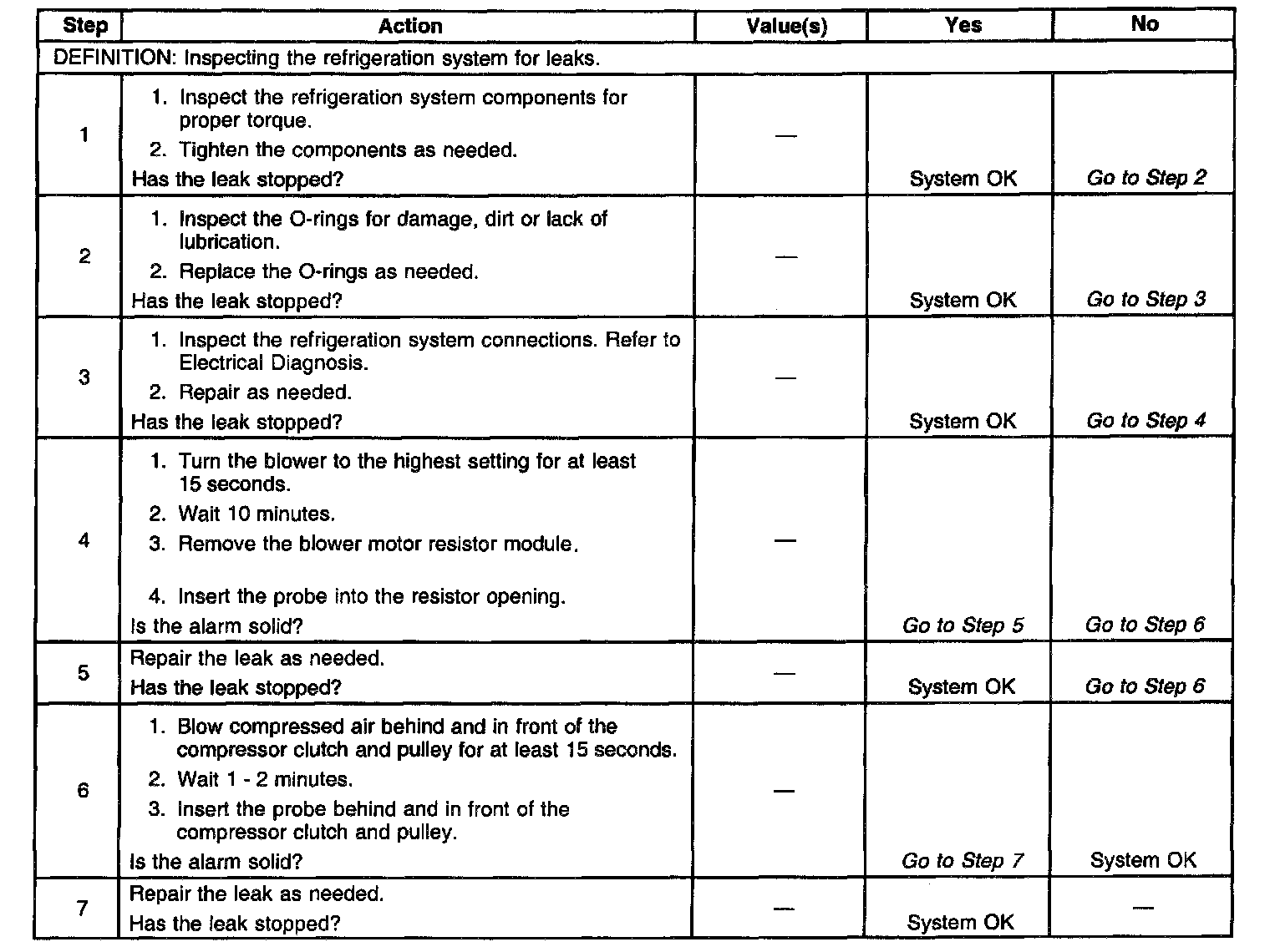 | Step | Action | Value(s) | Yes | No |
|---|---|---|---|---|
| DEFINITION: Inspecting the refrigeration system for leaks. | | | | |
| 1 | 1. Inspect the refrigeration system components for proper torque. 2. Tighten the components as needed. Has the leak stopped? | — | System OK | Go to Step 2 |
| 2 | 1. Inspect the O-rings for damage, dirt or lack of lubrication. 2. Replace the O-rings as needed. Has the leak stopped? | — | System OK | Go to Step 3 |
| 3 | 1. Inspect the refrigeration system connections. Refer to Electrical Diagnosis. 2. Repair as needed. Has the leak stopped? | — | System OK | Go to Step 4 |
| 4 | 1. Turn the blower to the highest setting for at least 15 seconds. 2. Wait 10 minutes. 3. Remove the blower motor resistor module. 4. Insert the probe into the resistor opening. Is the alarm solid? | — | Go to Step 5 | Go to Step 6 |
| 5 | Repair the leak as needed. Has the leak stopped? | — | System OK | Go to Step 6 |
| 6 | 1. Blow compressed air behind and in front of the compressor clutch and pulley for at least 15 seconds. 2. Wait 1 - 2 minutes. 3. Insert the probe behind and in front of the compressor clutch and pulley. Is the alarm solid? | — | Go to Step 7 | System OK |
| 7 | Repair the leak as needed. Has the leak stopped? | — | System OK | — |